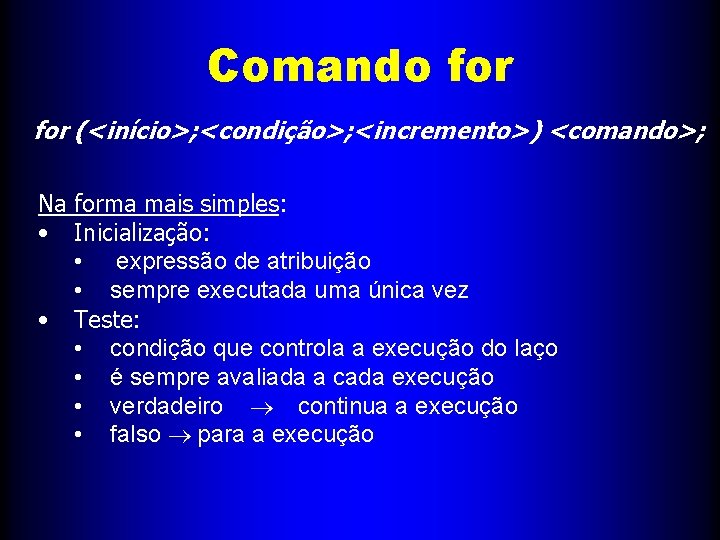 Comando for

for (<início>;<condição>;<incremento>) <comando>;

Na forma mais simples:
• Inicialização:
  • expressão de atribuição
  • sempre executada uma única vez
• Teste:
  • condição que controla a execução do laço
  • é sempre avaliada a cada execução
  • verdadeiro $\rightarrow$ continua a execução
  • falso $\rightarrow$ para a execução